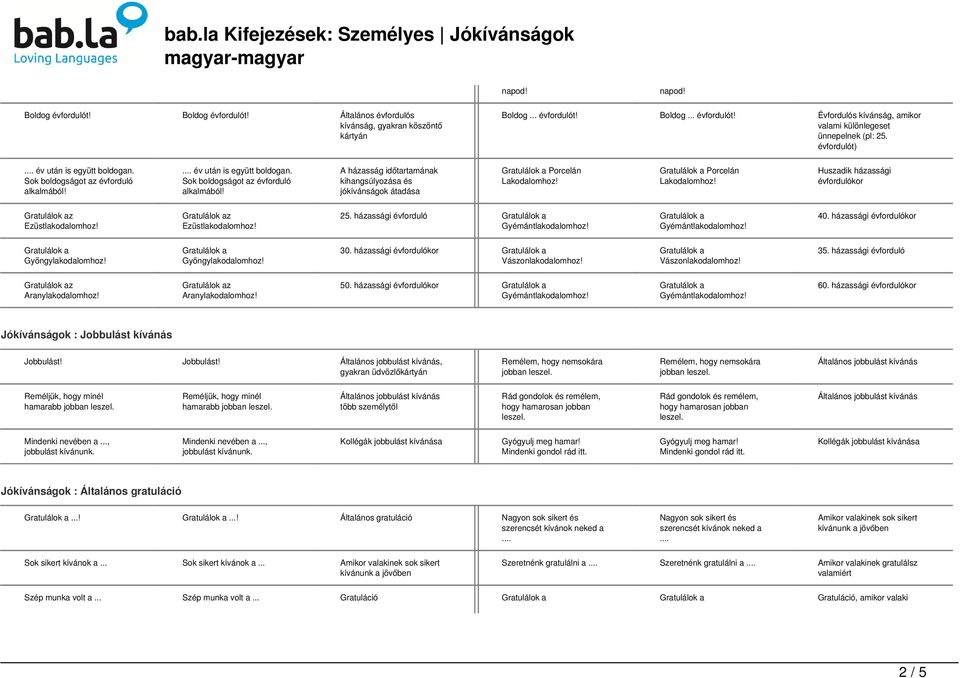 bab.la
Loving Languages

bab.la Kifejezések: Személyes | Jókívánságok magyar-magyar

| | | | napod! | napod! | |
|---|---|---|---|---|---|
| Boldog évfordulót! | Boldog évfordulót! | Általános évfordulós kívánság, gyakran köszöntő kártyán | Boldog ... évfordulót! | Boldog ... évfordulót! | Évfordulós kívánság, amikor valami különlegeset ünnepelnek (pl: 25. évfordulót) |
| .... év után is együtt boldogan. Sok boldogságot az évforduló alkalmából! | .... év után is együtt boldogan. Sok boldogságot az évforduló alkalmából! | A házasság időtartamának kihangsúlyozása és jókívánságok átadása | Gratulálok a Porcelán Lakodalomhoz! | Gratulálok a Porcelán Lakodalomhoz! | Huszadik házassági évfordulókor |
| Gratulálok az Ezüstlakodalomhoz! | Gratulálok az Ezüstlakodalomhoz! | 25. házassági évforduló | Gratulálok a Gyémántlakodalomhoz! | Gratulálok a Gyémántlakodalomhoz! | 40. házassági évfordulókor |
| Gratulálok a Gyöngylakodalomhoz! | Gratulálok a Gyöngylakodalomhoz! | 30. házassági évfordulókor | Gratulálok a Vászonlakodalomhoz! | Gratulálok a Vászonlakodalomhoz! | 35. házassági évforduló |
| Gratulálok az Aranylakodalomhoz! | Gratulálok az Aranylakodalomhoz! | 50. házassági évfordulókor | Gratulálok a Gyémántlakodalomhoz! | Gratulálok a Gyémántlakodalomhoz! | 60. házassági évfordulókor |

Jókívánságok : Jobbulást kívánás

| | | | | | |
|---|---|---|---|---|---|
| Jobbulást! | Jobbulást! | Általános jobbulást kívánás, gyakran üdvözlőkártyán | Remélem, hogy nemsokára jobban leszel. | Remélem, hogy nemsokára jobban leszel. | Általános jobbulást kívánás |
| Reméljük, hogy minél hamarabb jobban leszel. | Reméljük, hogy minél hamarabb jobban leszel. | Általános jobbulást kívánás több személytől | Rád gondolok és remélem, hogy hamarosan jobban leszel. | Rád gondolok és remélem, hogy hamarosan jobban leszel. | Általános jobbulást kívánás |
| Mindenki nevében a ..., jobbulást kívánunk. | Mindenki nevében a ..., jobbulást kívánunk. | Kollégák jobbulást kívánása | Gyógyulj meg hamar! Mindenki gondol rád itt. | Gyógyulj meg hamar! Mindenki gondol rád itt. | Kollégák jobbulást kívánása |

Jókívánságok : Általános gratuláció

| | | | | | |
|---|---|---|---|---|---|
| Gratulálok a ...! | Gratulálok a ...! | Általános gratuláció | Nagyon sok sikert és szerencsét kívánok neked a .... | Nagyon sok sikert és szerencsét kívánok neked a .... | Amikor valakinek sok sikert kívánunk a jövőben |
| Sok sikert kívánok a ... | Sok sikert kívánok a ... | Amikor valakinek sok sikert kívánunk a jövőben | Szeretnénk gratulálni a .... | Szeretnénk gratulálni a .... | Amikor valakinek gratulálsz valamiért |
| Szép munka volt a ... | Szép munka volt a ... | Gratuláció | Gratulálok a | Gratulálok a | Gratuláció, amikor valaki |

2 / 5